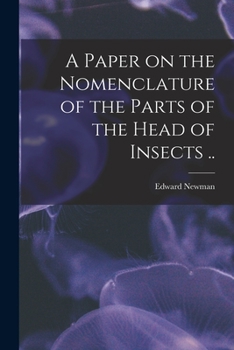 A Paper on the Nomenclature of the Parts of the Head of Insects ..

Edward Newman